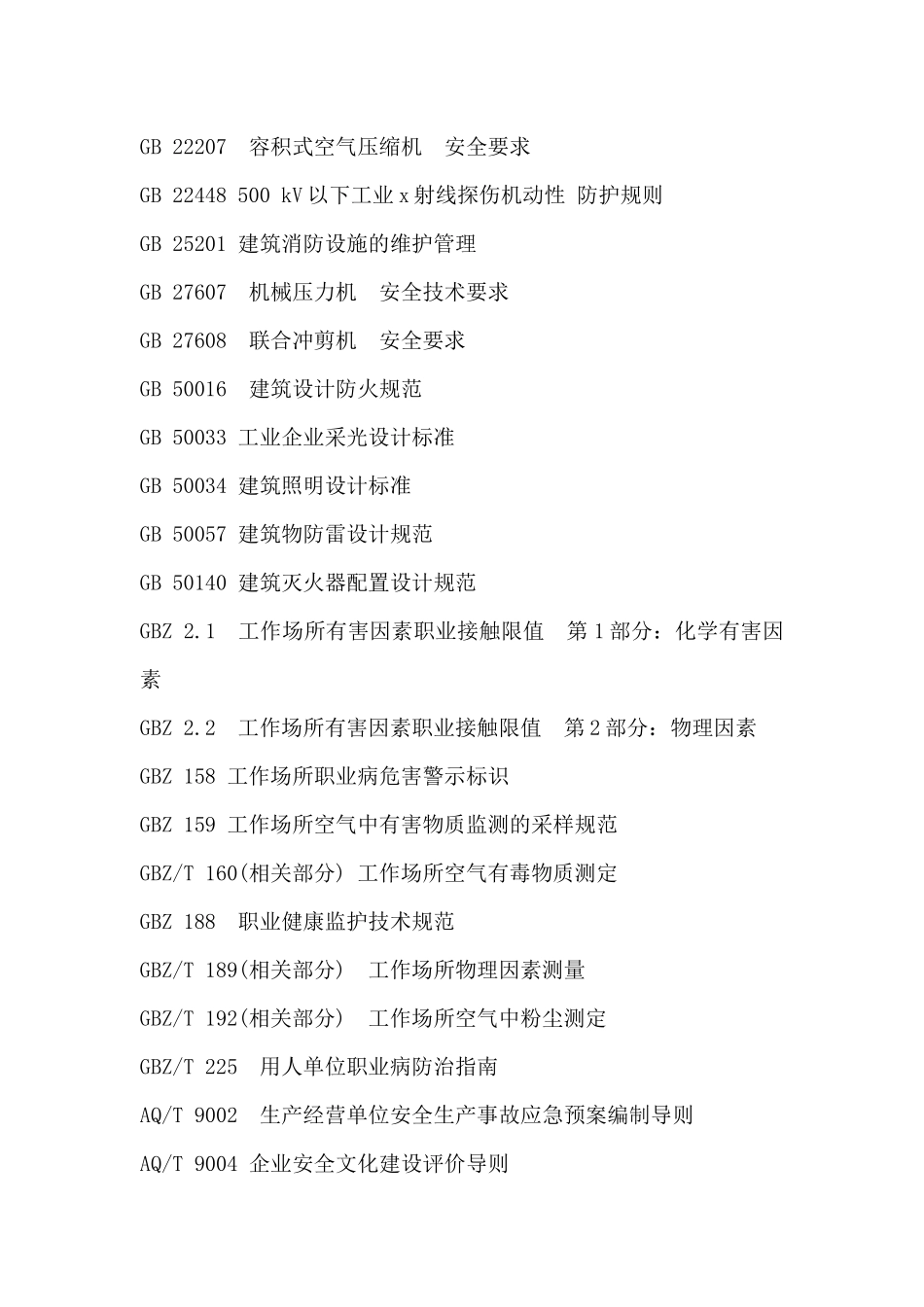 GB 22207 容积式空气压缩机 安全要求

GB 22448 500 kV 以下工业 x 射线探伤机动性 防护规则

GB 25201 建筑消防设施的维护管理

GB 27607 机械压力机 安全技术要求

GB 27608 联合冲剪机 安全要求

GB 50016 建筑设计防火规范

GB 50033 工业企业采光设计标准

GB 50034 建筑照明设计标准

GB 50057 建筑物防雷设计规范

GB 50140 建筑灭火器配置设计规范

GBZ 2.1 工作场所有害因素职业接触限值 第 1 部分：化学有害因素

GBZ 2.2 工作场所有害因素职业接触限值 第 2 部分：物理因素

GBZ 158 工作场所职业病危害警示标识

GBZ 159 工作场所空气中有害物质监测的采样规范

GBZ/T 160(相关部分) 工作场所空气有毒物质测定

GBZ 188 职业健康监护技术规范

GBZ/T 189(相关部分) 工作场所物理因素测量

GBZ/T 192(相关部分) 工作场所空气中粉尘测定

GBZ/T 225 用人单位职业病防治指南

AQ/T 9002 生产经营单位安全生产事故应急预案编制导则

AQ/T 9004 企业安全文化建设评价导则